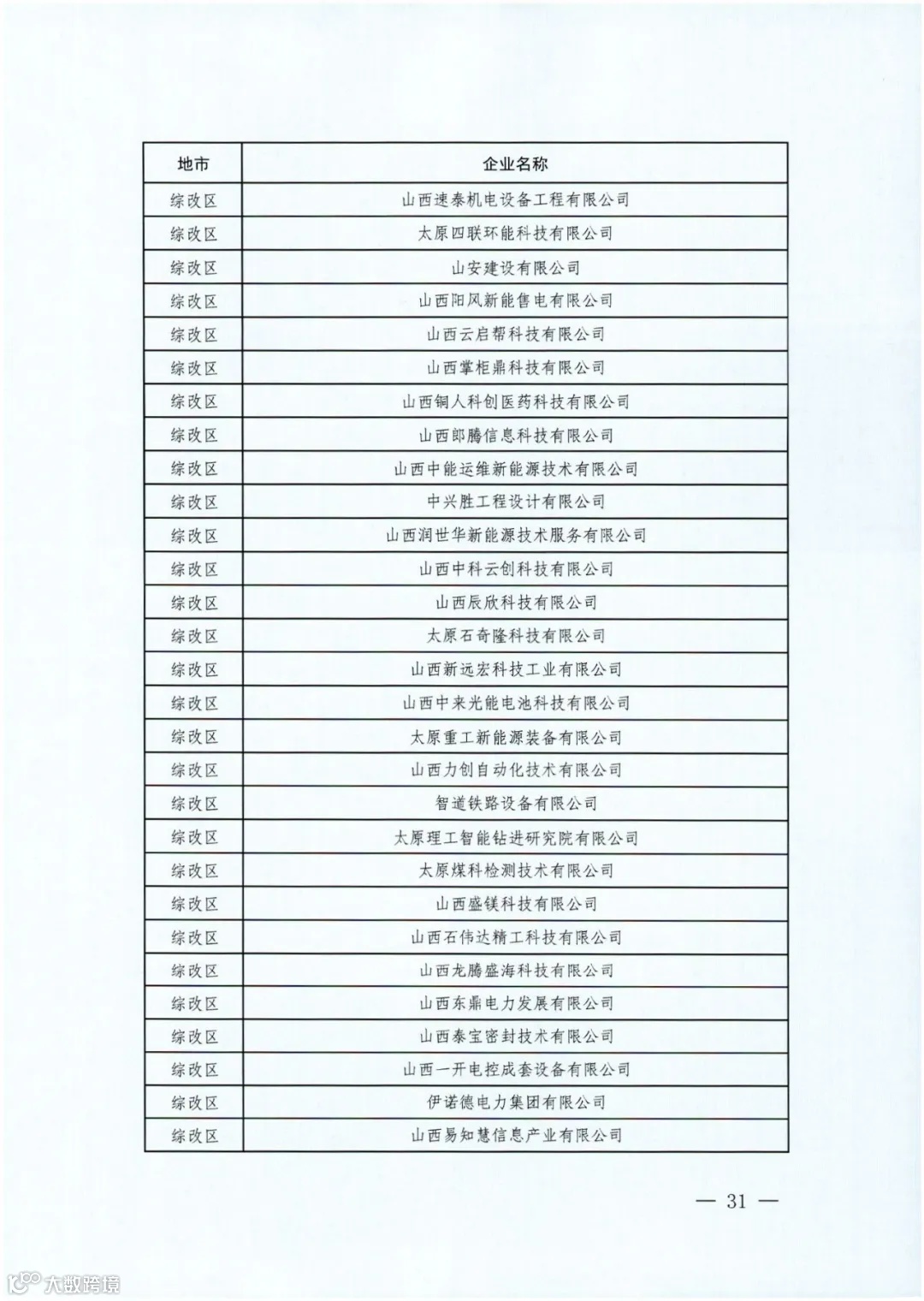 | 地市 | 企业名称 |
|---|---|
| 综改区 | 山西速泰机电设备工程有限公司 |
| 综改区 | 太原四联环能科技有限公司 |
| 综改区 | 山安建设有限公司 |
| 综改区 | 山西阳风新能售电有限公司 |
| 综改区 | 山西云启帮科技有限公司 |
| 综改区 | 山西掌柜鼎科技有限公司 |
| 综改区 | 山西铜人科创医药科技有限公司 |
| 综改区 | 山西郎腾信息科技有限公司 |
| 综改区 | 山西中能运维新能源技术有限公司 |
| 综改区 | 中兴胜工程设计有限公司 |
| 综改区 | 山西润世华新能源技术服务有限公司 |
| 综改区 | 山西中科云创科技有限公司 |
| 综改区 | 山西辰欣科技有限公司 |
| 综改区 | 太原石奇隆科技有限公司 |
| 综改区 | 山西新远宏科技工业有限公司 |
| 综改区 | 山西中来光能电池科技有限公司 |
| 综改区 | 太原重工新能源装备有限公司 |
| 综改区 | 山西力创自动化技术有限公司 |
| 综改区 | 智道铁路设备有限公司 |
| 综改区 | 太原理工智能钻进研究院有限公司 |
| 综改区 | 太原煤科检测技术有限公司 |
| 综改区 | 山西盛镁科技有限公司 |
| 综改区 | 山西石伟达精工科技有限公司 |
| 综改区 | 山西龙腾盛海科技有限公司 |
| 综改区 | 山西东鼎电力发展有限公司 |
| 综改区 | 山西泰宝密封技术有限公司 |
| 综改区 | 山西一开电控成套设备有限公司 |
| 综改区 | 伊诺德电力集团有限公司 |
| 综改区 | 山西易知慧信息产业有限公司 |

— 31 —

大数跨境